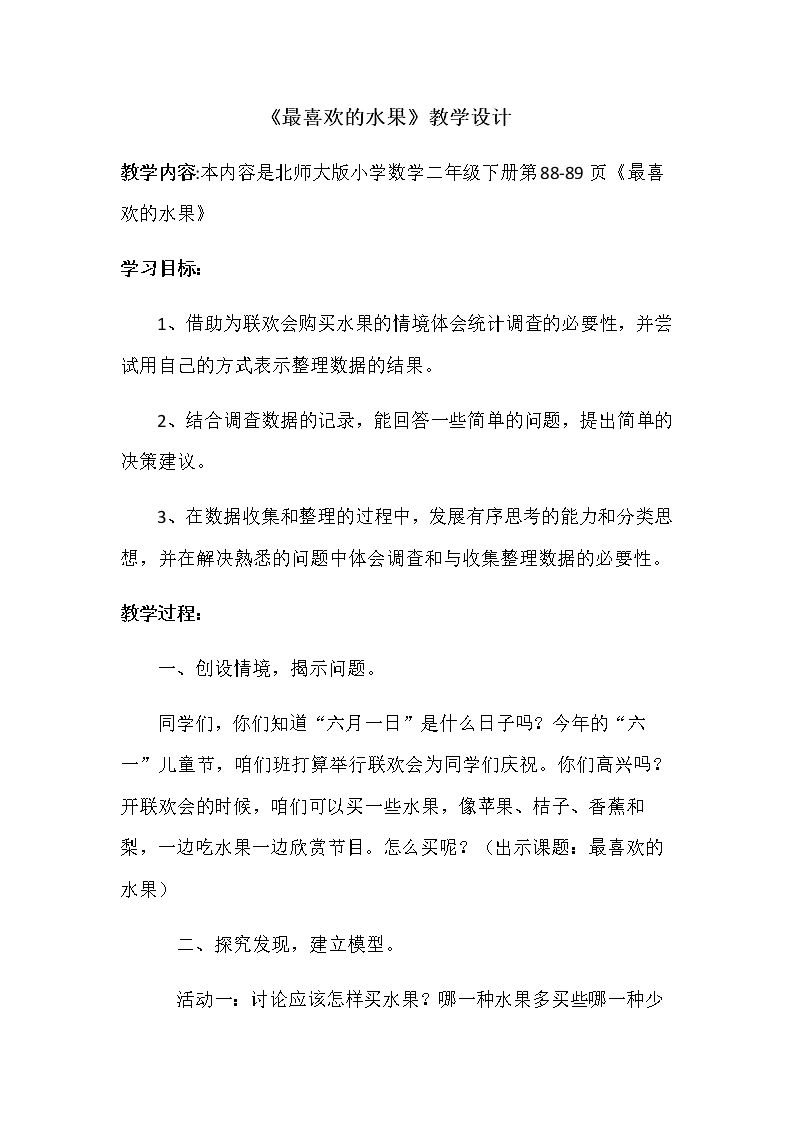 《最喜欢的水果》教学设计

教学内容:本内容是北师大版小学数学二年级下册第88-89页《最喜欢的水果》

学习目标:

1、借助为联欢会购买水果的情境体会统计调查的必要性，并尝试用自己的方式表示整理数据的结果。

2、结合调查数据的记录，能回答一些简单的问题，提出简单的决策建议。

3、在数据收集和整理的过程中，发展有序思考的能力和分类思想，并在解决熟悉的问题中体会调查和与收集整理数据的必要性。

教学过程:

一、创设情境，揭示问题。

同学们，你们知道“六月一日”是什么日子吗？今年的“六一”儿童节，咱们班打算举行联欢会为同学们庆祝。你们高兴吗？开联欢会的时候，咱们可以买一些水果，像苹果、桔子、香蕉和梨，一边吃水果一边欣赏节目。怎么买呢？（出示课题：最喜欢的水果）

二、探究发现，建立模型。

活动一：讨论应该怎样买水果？哪一种水果多买些哪一种少